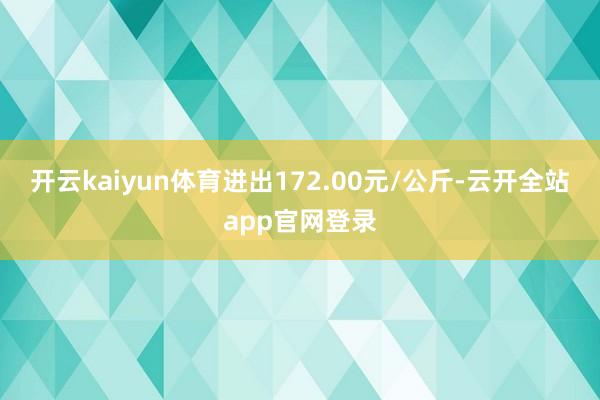 开云kaiyun体育进出172.00元/公斤-云开全站app官网登录